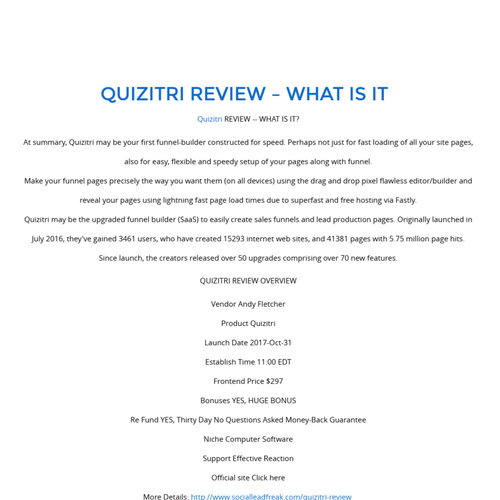 QUIZITRI REVIEW – WHAT IS IT

Quizitri REVIEW -- WHAT IS IT?

At summary, Quizitri may be your first funnel-builder constructed for speed. Perhaps not just for fast loading of all your site pages, also for easy, flexible and speedy setup of your pages along with funnel.

Make your funnel pages precisely the way you want them (on all devices) using the drag and drop pixel flawless editor/builder and reveal your pages using lightning fast page load times due to superfast and free hosting via Fastly.

Quizitri may be the upgraded funnel builder (SaaS) to easily create sales funnels and lead production pages. Originally launched in July 2016, they've gained 3461 users, who have created 15293 internet web sites, and 41381 pages with 5.75 million page hits. Since launch, the creators released over 50 upgrades comprising over 70 new features.

QUIZITRI REVIEW OVERVIEW

Vendor Andy Fletcher

Product Quizitri

Launch Date 2017-Oct-31

Establish Time 11:00 EDT

Frontend Price $297

Bonuses YES, HUGE BONUS

Re Fund YES, Thirty Day No Questions Asked Money-Back Guarantee

Niche Computer Software

Support Effective Reaction

Official site Click here

More Details: http://www.socialleadfreak.com/quizitri-review